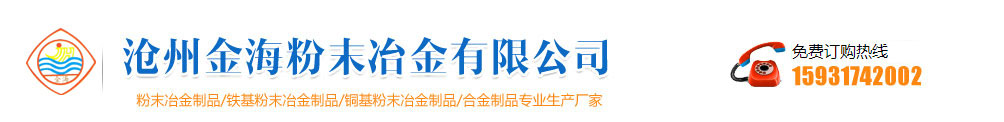 沧州金海粉末冶金有限公司

粉末冶金制品/铁基粉末冶金制品/铜基粉末冶金制品/合金制品专业生产厂家

免费订购热线
15931742002